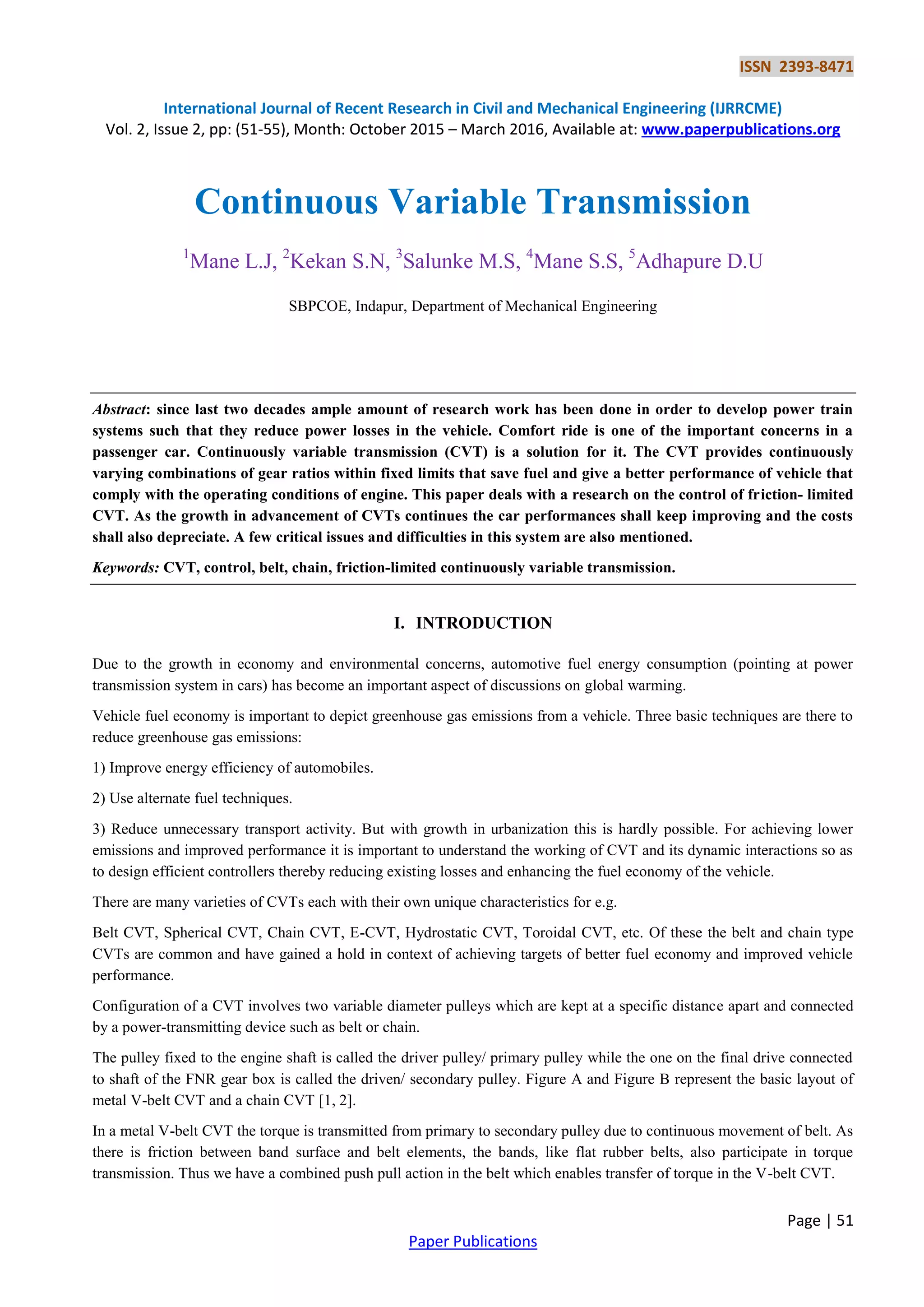 ISSN 2393-8471

International Journal of Recent Research in Civil and Mechanical Engineering (IJRRCME)
Vol. 2, Issue 2, pp: (51-55), Month: October 2015 – March 2016, Available at: www.paperpublications.org

Continuous Variable Transmission

$^1$Mane L.J, $^2$Kekan S.N, $^3$Salunke M.S, $^4$Mane S.S, $^5$Adhapure D.U

SBPCOE, Indapur, Department of Mechanical Engineering

Abstract: since last two decades ample amount of research work has been done in order to develop power train systems such that they reduce power losses in the vehicle. Comfort ride is one of the important concerns in a passenger car. Continuously variable transmission (CVT) is a solution for it. The CVT provides continuously varying combinations of gear ratios within fixed limits that save fuel and give a better performance of vehicle that comply with the operating conditions of engine. This paper deals with a research on the control of friction- limited CVT. As the growth in advancement of CVTs continues the car performances shall keep improving and the costs shall also depreciate. A few critical issues and difficulties in this system are also mentioned.

Keywords: CVT, control, belt, chain, friction-limited continuously variable transmission.

I. INTRODUCTION

Due to the growth in economy and environmental concerns, automotive fuel energy consumption (pointing at power transmission system in cars) has become an important aspect of discussions on global warming.

Vehicle fuel economy is important to depict greenhouse gas emissions from a vehicle. Three basic techniques are there to reduce greenhouse gas emissions:

1) Improve energy efficiency of automobiles.

2) Use alternate fuel techniques.

3) Reduce unnecessary transport activity. But with growth in urbanization this is hardly possible. For achieving lower emissions and improved performance it is important to understand the working of CVT and its dynamic interactions so as to design efficient controllers thereby reducing existing losses and enhancing the fuel economy of the vehicle.

There are many varieties of CVTs each with their own unique characteristics for e.g.

Belt CVT, Spherical CVT, Chain CVT, E-CVT, Hydrostatic CVT, Toroidal CVT, etc. Of these the belt and chain type CVTs are common and have gained a hold in context of achieving targets of better fuel economy and improved vehicle performance.

Configuration of a CVT involves two variable diameter pulleys which are kept at a specific distance apart and connected by a power-transmitting device such as belt or chain.

The pulley fixed to the engine shaft is called the driver pulley/ primary pulley while the one on the final drive connected to shaft of the FNR gear box is called the driven/ secondary pulley. Figure A and Figure B represent the basic layout of metal V-belt CVT and a chain CVT [1, 2].

In a metal V-belt CVT the torque is transmitted from primary to secondary pulley due to continuous movement of belt. As there is friction between band surface and belt elements, the bands, like flat rubber belts, also participate in torque transmission. Thus we have a combined push pull action in the belt which enables transfer of torque in the V-belt CVT.

Page | 51

Paper Publications